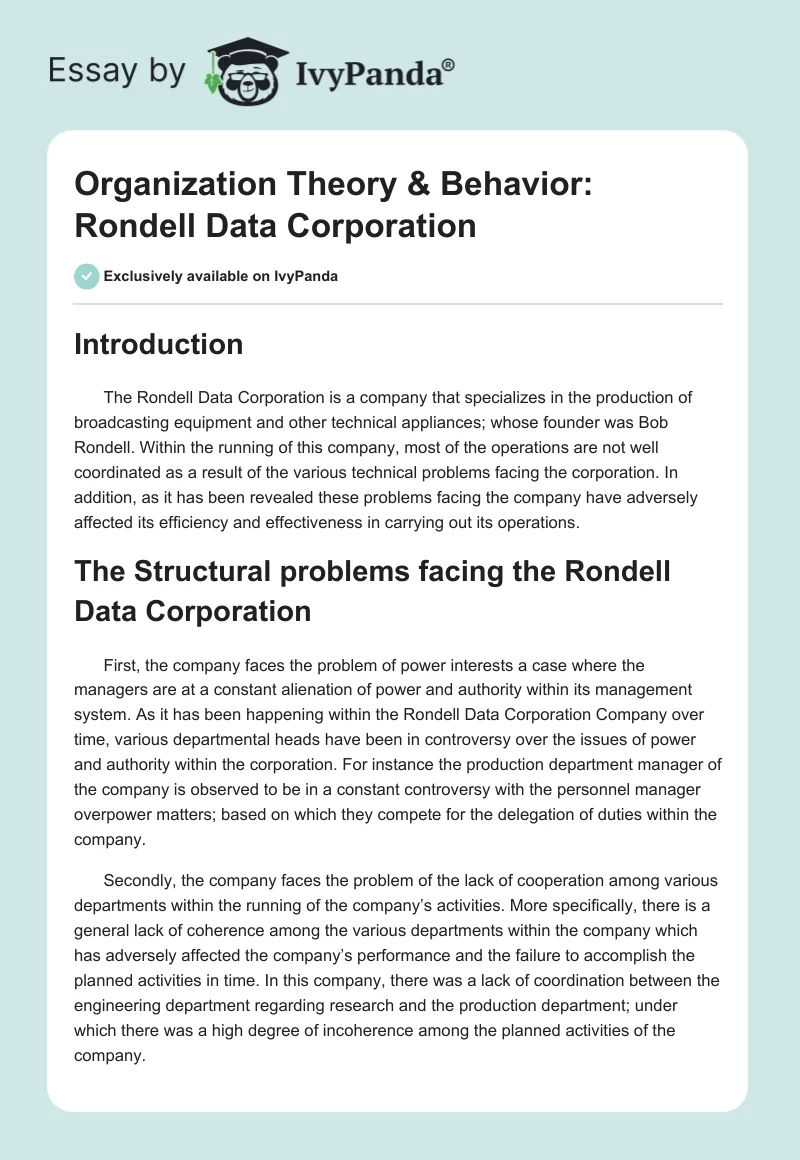 Essay by IvyPanda®

Organization Theory & Behavior: Rondell Data Corporation

Exclusively available on IvyPanda

Introduction

The Rondell Data Corporation is a company that specializes in the production of broadcasting equipment and other technical appliances; whose founder was Bob Rondell. Within the running of this company, most of the operations are not well coordinated as a result of the various technical problems facing the corporation. In addition, as it has been revealed these problems facing the company have adversely affected its efficiency and effectiveness in carrying out its operations.

The Structural problems facing the Rondell Data Corporation

First, the company faces the problem of power interests a case where the managers are at a constant alienation of power and authority within its management system. As it has been happening within the Rondell Data Corporation Company over time, various departmental heads have been in controversy over the issues of power and authority within the corporation. For instance the production department manager of the company is observed to be in a constant controversy with the personnel manager overpower matters; based on which they compete for the delegation of duties within the company.

Secondly, the company faces the problem of the lack of cooperation among various departments within the running of the company's activities. More specifically, there is a general lack of coherence among the various departments within the company which has adversely affected the company's performance and the failure to accomplish the planned activities in time. In this company, there was a lack of coordination between the engineering department regarding research and the production department; under which there was a high degree of incoherence among the planned activities of the company.